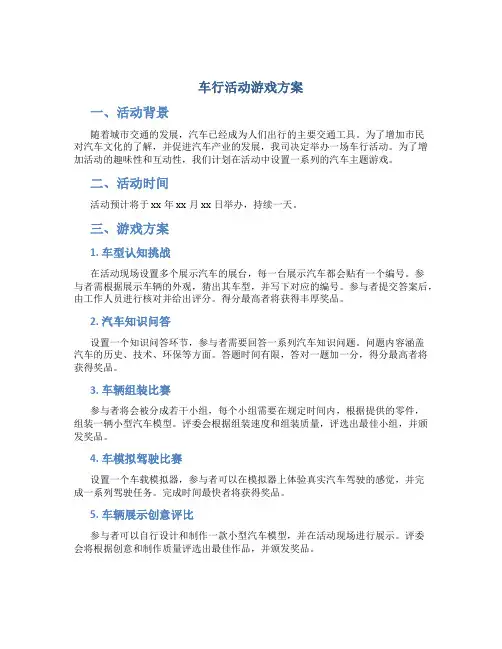 车行活动游戏方案

一、活动背景

随着城市交通的发展，汽车已经成为人们出行的主要交通工具。为了增加市民对汽车文化的了解，并促进汽车产业的发展，我司决定举办一场车行活动。为了增加活动的趣味性和互动性，我们计划在活动中设置一系列的汽车主题游戏。

二、活动时间

活动预计将于 xx 年 xx 月 xx 日举办，持续一天。

三、游戏方案

1. 车型认知挑战

在活动现场设置多个展示汽车的展台，每一台展示汽车都会贴有一个编号。参与者需根据展示车辆的外观，猜出其车型，并写下对应的编号。参与者提交答案后，由工作人员进行核对并给出评分。得分最高者将获得丰厚奖品。

2. 汽车知识问答

设置一个知识问答环节，参与者需要回答一系列汽车知识问题。问题内容涵盖汽车的历史、技术、环保等方面。答题时间有限，答对一题加一分，得分最高者将获得奖品。

3. 车辆组装比赛

参与者将会被分成若干小组，每个小组需要在规定时间内，根据提供的零件，组装一辆小型汽车模型。评委会根据组装速度和组装质量，评选出最佳小组，并颁发奖品。

4. 车模拟驾驶比赛

设置一个车载模拟器，参与者可以在模拟器上体验真实汽车驾驶的感觉，并完成一系列驾驶任务。完成时间最快者将获得奖品。

5. 车辆展示创意评比

参与者可以自行设计和制作一款小型汽车模型，并在活动现场进行展示。评委会将根据创意和制作质量评选出最佳作品，并颁发奖品。